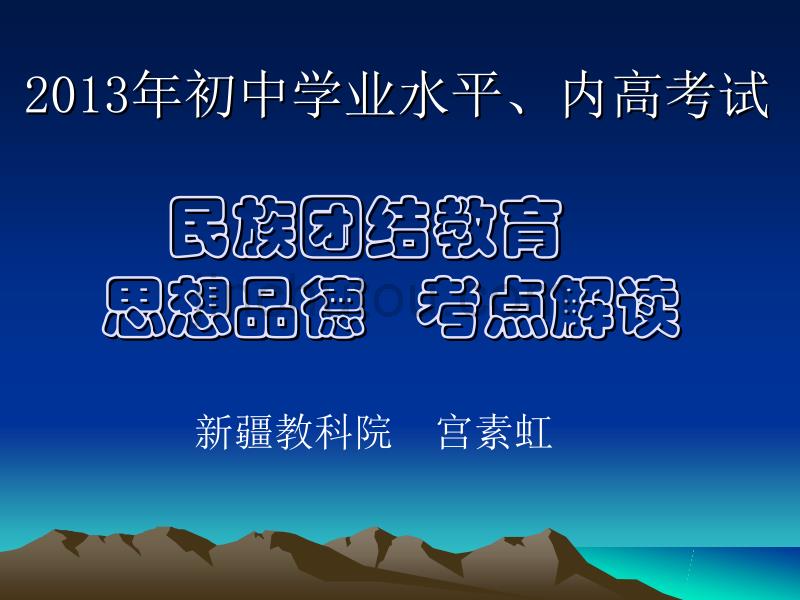 2013年初中学业水平、内高考试

民族团结教育
思想品德　考点解读

新疆教科院　宫素虹